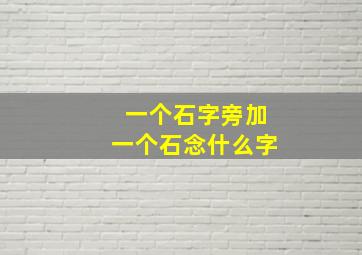 一个石字旁加
一个石念什么字